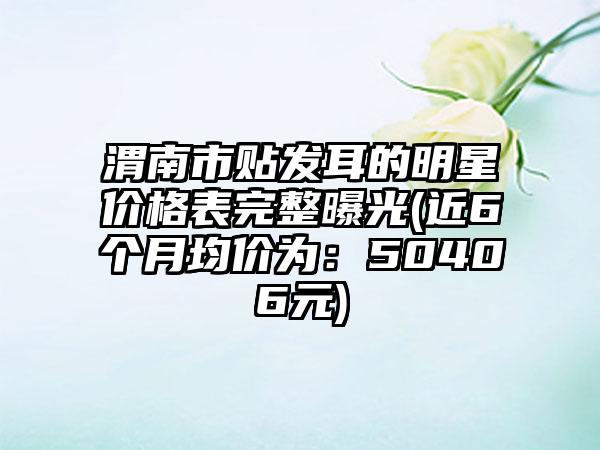 渭南市贴发耳的明星价格表完整曝光(近6个月均价为：50406元)